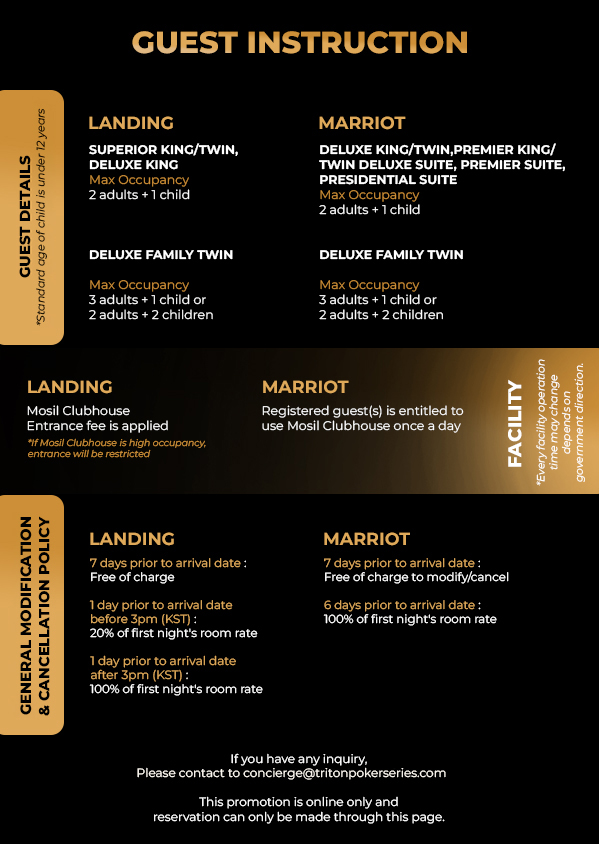 GUEST INSTRUCTION

GUEST DETAILS
*Standard age of child is under 12 years

LANDING

SUPERIOR KING/TWIN, DELUXE KING
Max Occupancy
2 adults + 1 child

DELUXE FAMILY TWIN

Max Occupancy
3 adults + 1 child or
2 adults + 2 children

MARRIOT

DELUXE KING/TWIN,PREMIER KING/ TWIN DELUXE SUITE, PREMIER SUITE, PRESIDENTIAL SUITE
Max Occupancy
2 adults + 1 child

DELUXE FAMILY TWIN

Max Occupancy
3 adults + 1 child or
2 adults + 2 children

LANDING

Mosil Clubhouse
Entrance fee is applied
*If Mosil Clubhouse is high occupancy, entrance will be restricted

MARRIOT

Registered guest(s) is entitled to use Mosil Clubhouse once a day

FACILITY
*Every facility operation time may change depends on government direction.

GENERAL MODIFICATION & CANCELLATION POLICY

LANDING

7 days prior to arrival date :
Free of charge

1 day prior to arrival date before 3pm (KST) :
20% of first night's room rate

1 day prior to arrival date after 3pm (KST) :
100% of first night's room rate

MARRIOT

7 days prior to arrival date :
Free of charge to modify/cancel

6 days prior to arrival date :
100% of first night's room rate

If you have any inquiry,
Please contact to concierge@tritonpokerseries.com

This promotion is online only and reservation can only be made through this page.